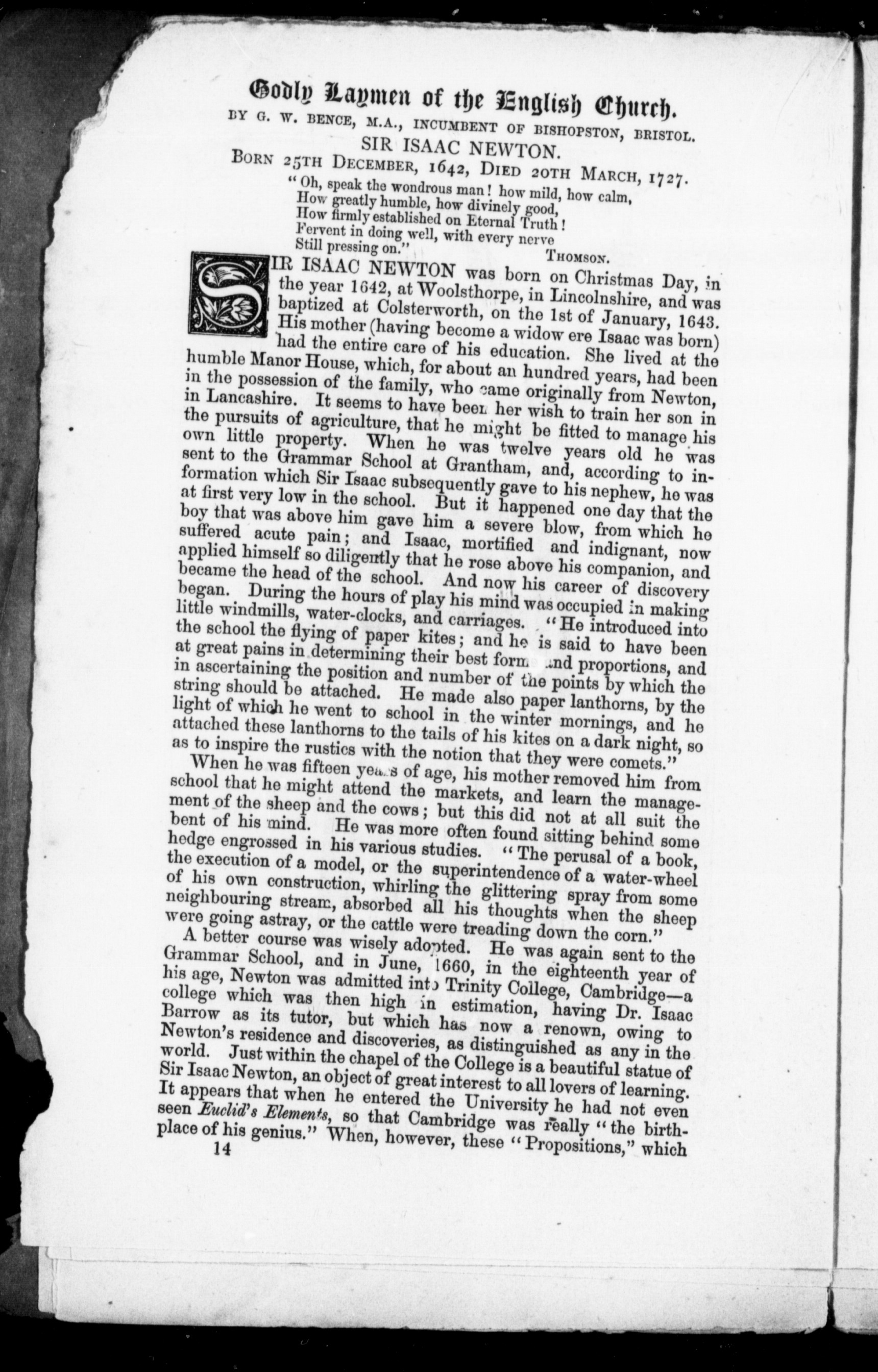 Godly Laymen of the English Church.

BY G. W. BENCE, M.A., INCUMBENT OF BISHOPSTON, BRISTOL.

SIR ISAAC NEWTON.

BORN 25TH DECEMBER, 1642, DIED 20TH MARCH, 1727.

"Oh, speak the wondrous man! how mild, how calm,
How greatly humble, how divinely good,
How firmly established on Eternal Truth!
Fervent in doing well, with every nerve
Still pressing on." THOMSON.

SIR ISAAC NEWTON was born on Christmas Day, in the year 1642, at Woolsthorpe, in Lincolnshire, and was baptized at Colsterworth, on the 1st of January, 1643. His mother (having become a widow ere Isaac was born) had the entire care of his education. She lived at the humble Manor House, which, for about an hundred years, had been in the possession of the family, who came originally from Newton, in Lancashire. It seems to have been her wish to train her son in the pursuits of agriculture, that he might be fitted to manage his own little property. When he was twelve years old he was sent to the Grammar School at Grantham, and, according to information which Sir Isaac subsequently gave to his nephew, he was at first very low in the school. But it happened one day that the boy that was above him gave him a severe blow, from which he suffered acute pain; and Isaac, mortified and indignant, now applied himself so diligently that he rose above his companion, and became the head of the school. And now his career of discovery began. During the hours of play his mind was occupied in making little windmills, water-clocks, and carriages. "He introduced into the school the flying of paper kites; and he is said to have been at great pains in determining their best form and proportions, and in ascertaining the position and number of the points by which the string should be attached. He made also paper lanthorns, by the light of which he went to school in the winter mornings, and he attached these lanthorns to the tails of his kites on a dark night, so as to inspire the rustics with the notion that they were comets."

When he was fifteen years of age, his mother removed him from school that he might attend the markets, and learn the management of the sheep and the cows; but this did not at all suit the bent of his mind. He was more often found sitting behind some hedge engrossed in his various studies. "The perusal of a book, the execution of a model, or the superintendence of a water-wheel of his own construction, whirling the glittering spray from some neighbouring stream, absorbed all his thoughts when the sheep were going astray, or the cattle were treading down the corn."

A better course was wisely adopted. He was again sent to the Grammar School, and in June, 1660, in the eighteenth year of his age, Newton was admitted into Trinity College, Cambridge—a college which was then high in estimation, having Dr. Isaac Barrow as its tutor, but which has now a renown, owing to Newton's residence and discoveries, as distinguished as any in the world. Just within the chapel of the College is a beautiful statue of Sir Isaac Newton, an object of great interest to all lovers of learning. It appears that when he entered the University he had not even seen Euclid's Elements, so that Cambridge was really "the birthplace of his genius." When, however, these "Propositions," which

14